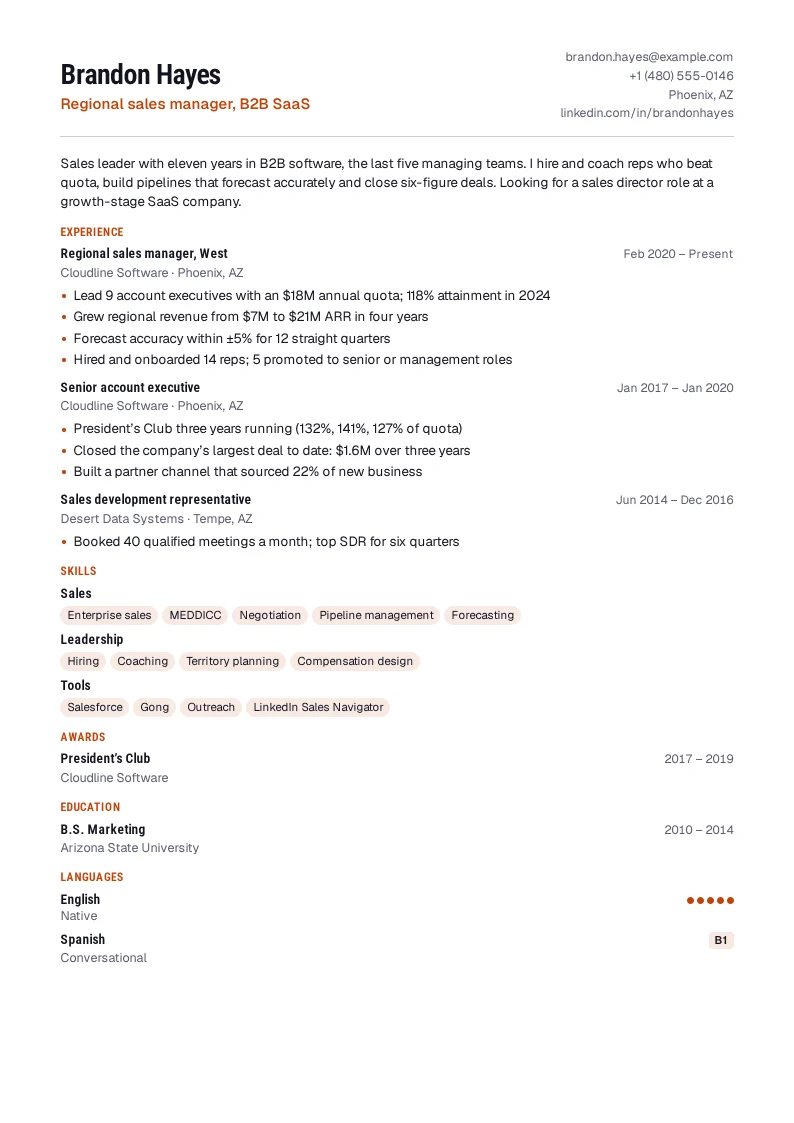 Brandon Hayes
Regional sales manager, B2B SaaS

brandon.hayes@example.com
+1 (480) 555-0146
Phoenix, AZ
linkedin.com/in/brandonhayes

Sales leader with eleven years in B2B software, the last five managing teams. I hire and coach reps who beat quota, build pipelines that forecast accurately and close six-figure deals. Looking for a sales director role at a growth-stage SaaS company.

EXPERIENCE

Regional sales manager, West
Feb 2020 – Present
Cloudline Software · Phoenix, AZ
• Lead 9 account executives with an $18M annual quota; 118% attainment in 2024
• Grew regional revenue from $7M to $21M ARR in four years
• Forecast accuracy within ±5% for 12 straight quarters
• Hired and onboarded 14 reps; 5 promoted to senior or management roles

Senior account executive
Jan 2017 – Jan 2020
Cloudline Software · Phoenix, AZ
• President's Club three years running (132%, 141%, 127% of quota)
• Closed the company's largest deal to date: $1.6M over three years
• Built a partner channel that sourced 22% of new business

Sales development representative
Jun 2014 – Dec 2016
Desert Data Systems · Tempe, AZ
• Booked 40 qualified meetings a month; top SDR for six quarters

SKILLS

Sales
Enterprise sales MEDDICC Negotiation Pipeline management Forecasting

Leadership
Hiring Coaching Territory planning Compensation design

Tools
Salesforce Gong Outreach LinkedIn Sales Navigator

AWARDS

President's Club
2017 – 2019
Cloudline Software

EDUCATION

B.S. Marketing
2010 – 2014
Arizona State University

LANGUAGES

English
Native

Spanish
B1
Conversational